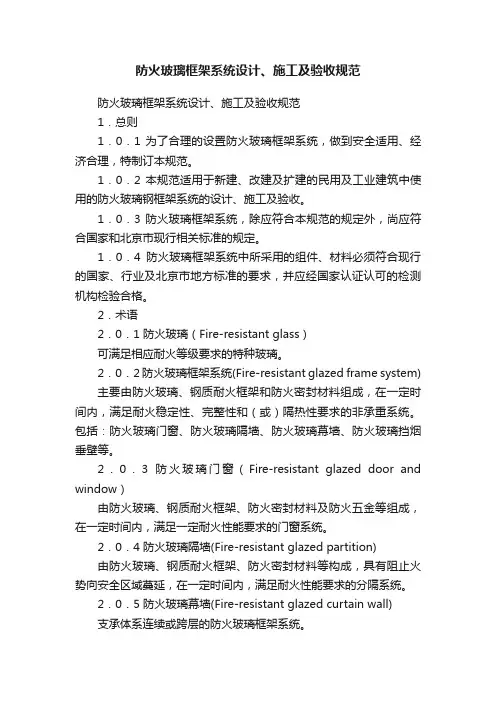 防火玻璃框架系统设计、施工及验收规范

防火玻璃框架系统设计、施工及验收规范

1．总则

1．0．1 为了合理的设置防火玻璃框架系统，做到安全适用、经济合理，特制订本规范。

1．0．2 本规范适用于新建、改建及扩建的民用及工业建筑中使用的防火玻璃钢框架系统的设计、施工及验收。

1．0．3 防火玻璃框架系统，除应符合本规范的规定外，尚应符合国家和北京市现行相关标准的规定。

1．0．4 防火玻璃框架系统中所采用的组件、材料必须符合现行的国家、行业及北京市地方标准的要求，并应经国家认证认可的检测机构检验合格。

2．术语

2．0．1 防火玻璃（Fire-resistant glass）

可满足相应耐火等级要求的特种玻璃。

2．0．2 防火玻璃框架系统(Fire-resistant glazed frame system)

主要由防火玻璃、钢质耐火框架和防火密封材料组成，在一定时间内，满足耐火稳定性、完整性和（或）隔热性要求的非承重系统。包括：防火玻璃门窗、防火玻璃隔墙、防火玻璃幕墙、防火玻璃挡烟垂壁等。

2．0．3 防火玻璃门窗（Fire-resistant glazed door and window）

由防火玻璃、钢质耐火框架、防火密封材料及防火五金等组成，在一定时间内，满足一定耐火性能要求的门窗系统。

2．0．4 防火玻璃隔墙(Fire-resistant glazed partition)

由防火玻璃、钢质耐火框架、防火密封材料等构成，具有阻止火势向安全区域蔓延，在一定时间内，满足耐火性能要求的分隔系统。

2．0．5 防火玻璃幕墙(Fire-resistant glazed curtain wall)

支承体系连续或跨层的防火玻璃框架系统。